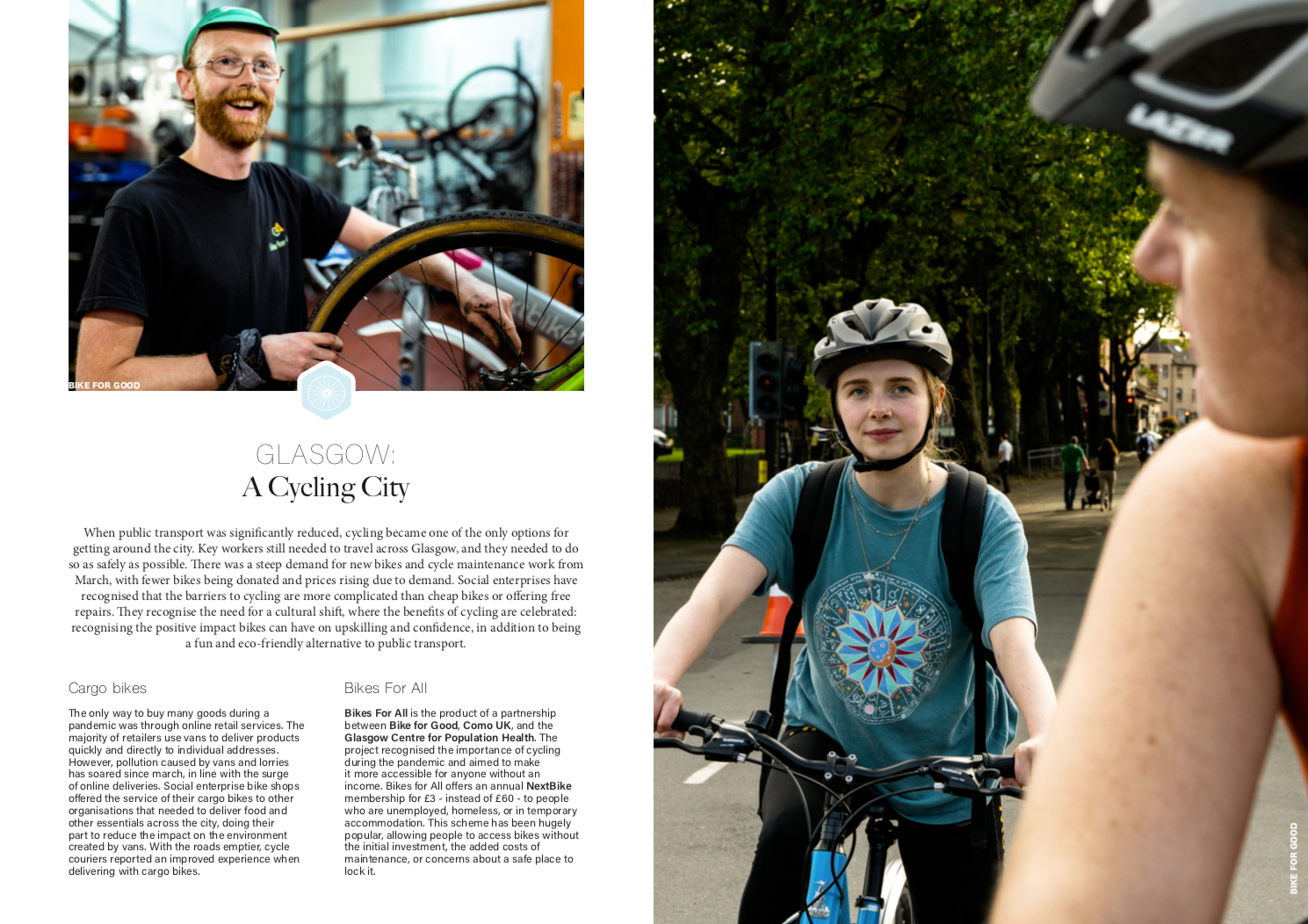 BIKE FOR GOOD

GLASGOW:
A Cycling City

When public transport was significantly reduced, cycling became one of the only options for getting around the city. Key workers still needed to travel across Glasgow, and they needed to do so as safely as possible. There was a steep demand for new bikes and cycle maintenance work from March, with fewer bikes being donated and prices rising due to demand. Social enterprises have recognised that the barriers to cycling are more complicated than cheap bikes or offering free repairs. They recognise the need for a cultural shift, where the benefits of cycling are celebrated: recognising the positive impact bikes can have on upskilling and confidence, in addition to being a fun and eco-friendly alternative to public transport.

Cargo bikes

The only way to buy many goods during a pandemic was through online retail services. The majority of retailers use vans to deliver products quickly and directly to individual addresses. However, pollution caused by vans and lorries has soared since march, in line with the surge of online deliveries. Social enterprise bike shops offered the service of their cargo bikes to other organisations that needed to deliver food and other essentials across the city, doing their part to reduce the impact on the environment created by vans. With the roads emptier, cycle couriers reported an improved experience when delivering with cargo bikes.

Bikes For All

Bikes For All is the product of a partnership between Bike for Good, Como UK, and the Glasgow Centre for Population Health. The project recognised the importance of cycling during the pandemic and aimed to make it more accessible for anyone without an income. Bikes for All offers an annual NextBike membership for £3 - instead of £60 - to people who are unemployed, homeless, or in temporary accommodation. This scheme has been hugely popular, allowing people to access bikes without the initial investment, the added costs of maintenance, or concerns about a safe place to lock it.

LAZER

BIKE FOR GOOD